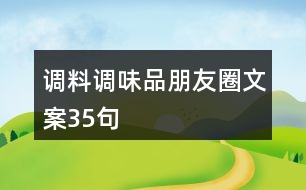 调料调味品朋友圈文案35句